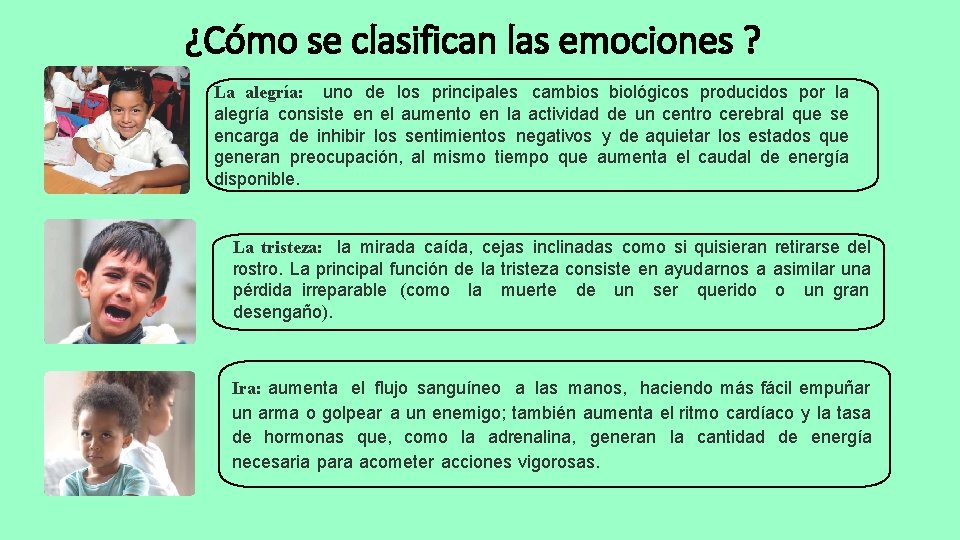 ¿Cómo se clasifican las emociones ?

La alegría: uno de los principales cambios biológicos producidos por la alegría consiste en el aumento en la actividad de un centro cerebral que se encarga de inhibir los sentimientos negativos y de aquietar los estados que generan preocupación, al mismo tiempo que aumenta el caudal de energía disponible.

La tristeza: la mirada caída, cejas inclinadas como si quisieran retirarse del rostro. La principal función de la tristeza consiste en ayudarnos a asimilar una pérdida irreparable (como la muerte de un ser querido o un gran desengaño).

Ira: aumenta el flujo sanguíneo a las manos, haciendo más fácil empuñar un arma o golpear a un enemigo; también aumenta el ritmo cardíaco y la tasa de hormonas que, como la adrenalina, generan la cantidad de energía necesaria para acometer acciones vigorosas.